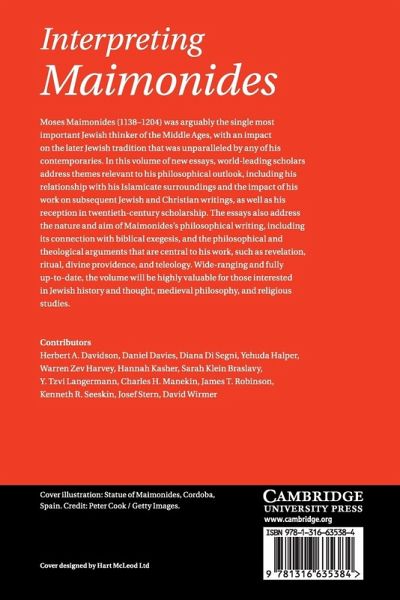 Interpreting
Maimonides

Moses Maimonides (1138–1204) was arguably the single most important Jewish thinker of the Middle Ages, with an impact on the later Jewish tradition that was unparalleled by any of his contemporaries. In this volume of new essays, world-leading scholars address themes relevant to his philosophical outlook, including his relationship with his Islamicate surroundings and the impact of his work on subsequent Jewish and Christian writings, as well as his reception in twentieth-century scholarship. The essays also address the nature and aim of Maimonides's philosophical writing, including its connection with biblical exegesis, and the philosophical and theological arguments that are central to his work, such as revelation, ritual, divine providence, and teleology. Wide-ranging and fully up-to-date, the volume will be highly valuable for those interested in Jewish history and thought, medieval philosophy, and religious studies.

Contributors
Herbert A. Davidson, Daniel Davies, Diana Di Segni, Yehuda Halper, Warren Zev Harvey, Hannah Kasher, Sarah Klein Braslavy, Y. Tzvi Langermann, Charles H. Manekin, James T. Robinson, Kenneth R. Seeskin, Josef Stern, David Wirmer

Cover illustration: Statue of Maimonides, Cordoba, Spain. Credit: Peter Cook / Getty Images.

Cover designed by Hart McLeod Ltd

CAMBRIDGE
UNIVERSITY PRESS
www.cambridge.org

ISBN 978-1-316-63538-4

9 781316 635384 >